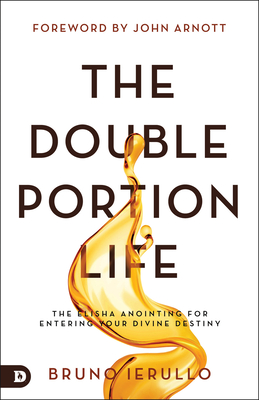 FOREWORD BY JOHN ARNOTT

THE DOUBLE PORTION LIFE

THE ELISHA ANOINTING FOR ENTERING YOUR DIVINE DESTINY

D

BRUNO IERULLO